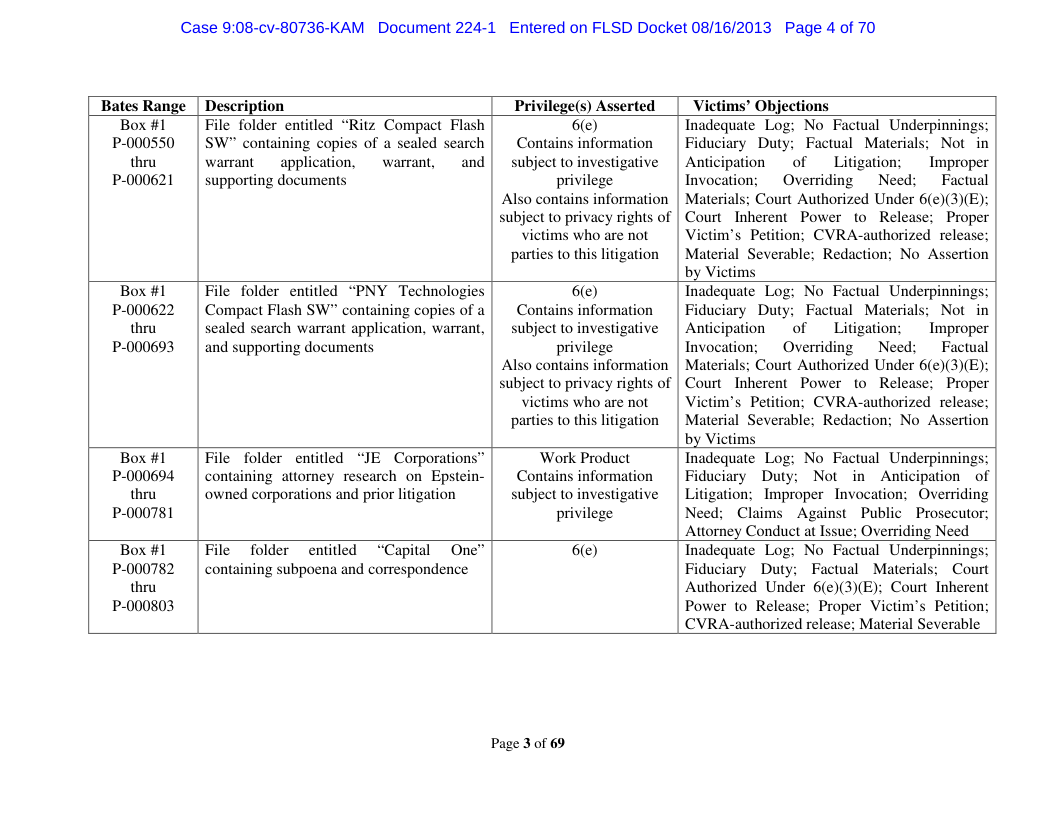 Case 9:08-cv-80736-KAM Document 224-1 Entered on FLSD Docket 08/16/2013 Page 4 of 70

| Bates Range | Description | Privilege(s) Asserted | Victims' Objections |
|---|---|---|---|
| Box #1 P-000550 thru P-000621 | File folder entitled "Ritz Compact Flash SW" containing copies of a sealed search warrant application, warrant, and supporting documents | 6(e) Contains information subject to investigative privilege Also contains information subject to privacy rights of victims who are not parties to this litigation | Inadequate Log; No Factual Underpinnings; Fiduciary Duty; Factual Materials; Not in Anticipation of Litigation; Improper Invocation; Overriding Need; Factual Materials; Court Authorized Under 6(e)(3)(E); Court Inherent Power to Release; Proper Victim's Petition; CVRA-authorized release; Material Severable; Redaction; No Assertion by Victims |
| Box #1 P-000622 thru P-000693 | File folder entitled "PNY Technologies Compact Flash SW" containing copies of a sealed search warrant application, warrant, and supporting documents | 6(e) Contains information subject to investigative privilege Also contains information subject to privacy rights of victims who are not parties to this litigation | Inadequate Log; No Factual Underpinnings; Fiduciary Duty; Factual Materials; Not in Anticipation of Litigation; Improper Invocation; Overriding Need; Factual Materials; Court Authorized Under 6(e)(3)(E); Court Inherent Power to Release; Proper Victim's Petition; CVRA-authorized release; Material Severable; Redaction; No Assertion by Victims |
| Box #1 P-000694 thru P-000781 | File folder entitled "JE Corporations" containing attorney research on Epstein-owned corporations and prior litigation | Work Product Contains information subject to investigative privilege | Inadequate Log; No Factual Underpinnings; Fiduciary Duty; Not in Anticipation of Litigation; Improper Invocation; Overriding Need; Claims Against Public Prosecutor; Attorney Conduct at Issue; Overriding Need |
| Box #1 P-000782 thru P-000803 | File folder entitled "Capital One" containing subpoena and correspondence | 6(e) | Inadequate Log; No Factual Underpinnings; Fiduciary Duty; Factual Materials; Court Authorized Under 6(e)(3)(E); Court Inherent Power to Release; Proper Victim's Petition; CVRA-authorized release; Material Severable |

Page 3 of 69